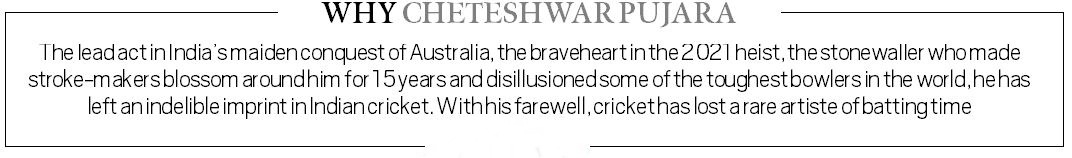 WHY CHETESHWAR PUJARA

The lead act in India's maiden conquest of Australia, the braveheart in the 2021 heist, the stonewaller who made stroke-makers blossom around him for 15 years and disillusioned some of the toughest bowlers in the world, he has left an indelible imprint in Indian cricket. With his farewell, cricket has lost a rare artiste of batting time